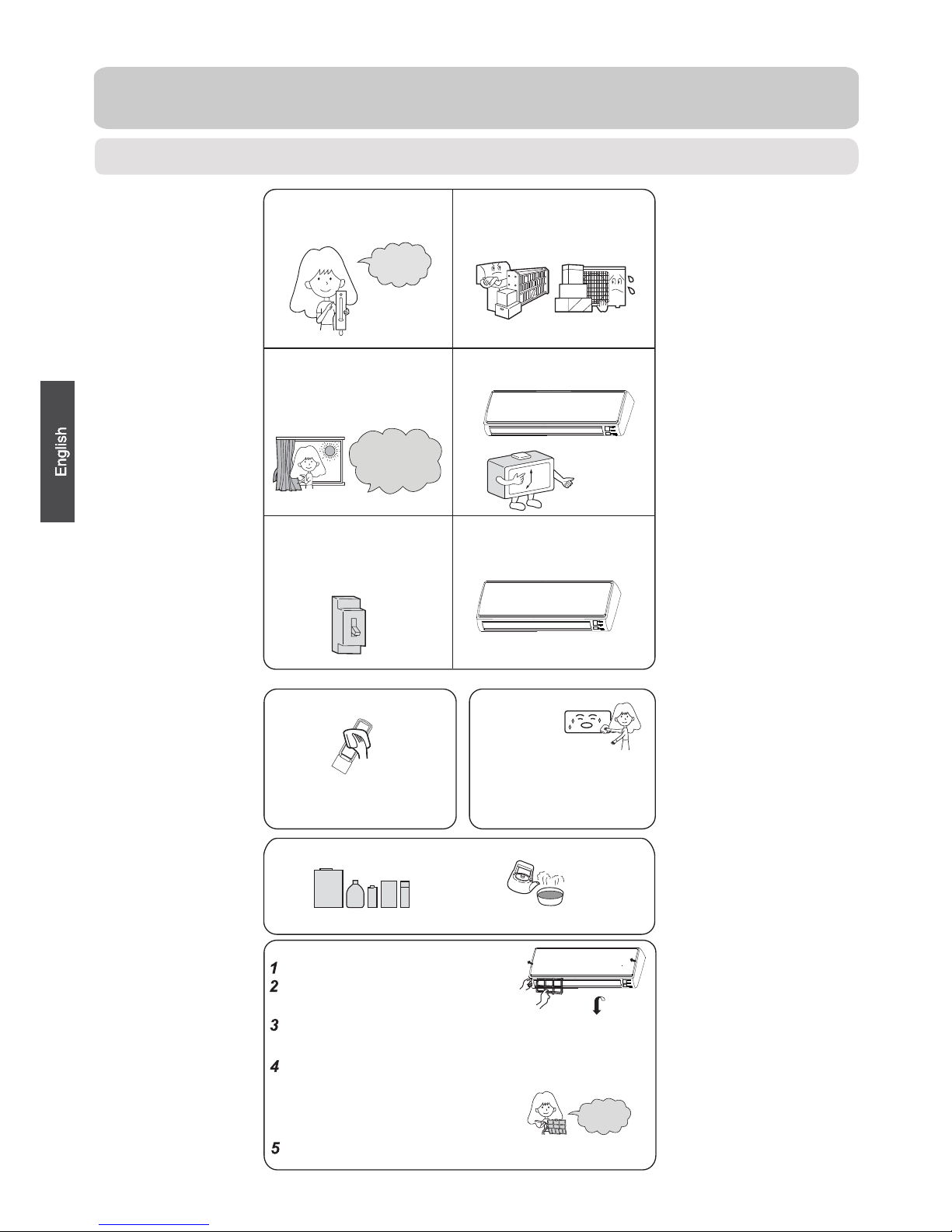 English

1
2
3
4
5